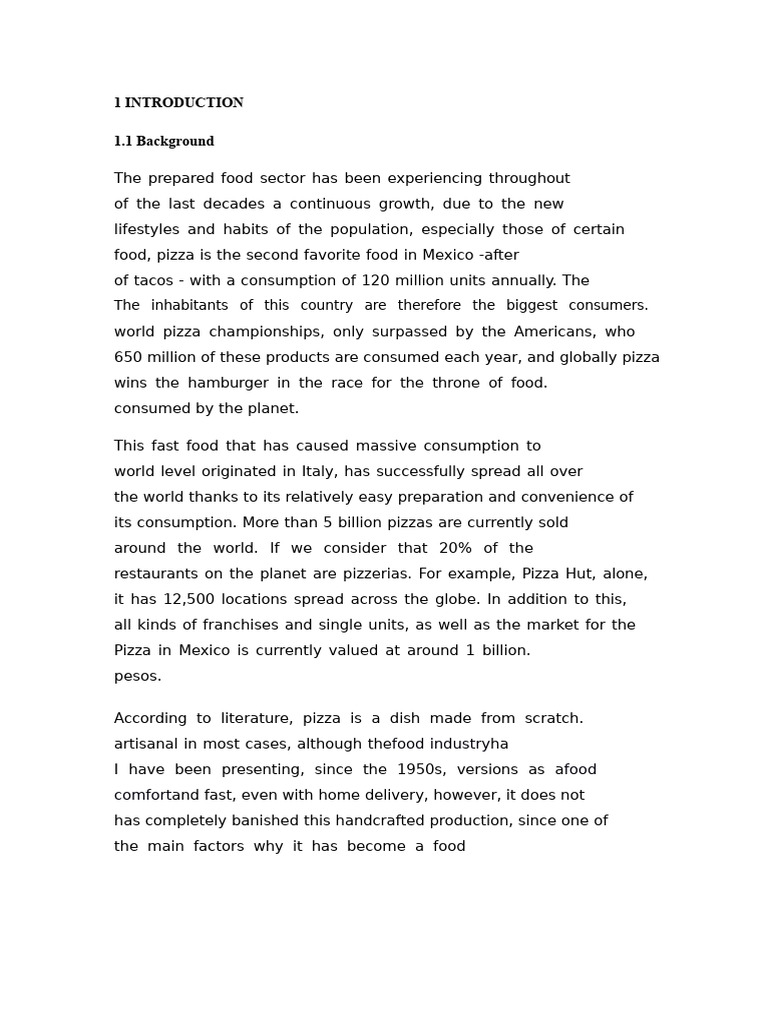 1 INTRODUCTION

1.1 Background

The prepared food sector has been experiencing throughout of the last decades a continuous growth, due to the new lifestyles and habits of the population, especially those of certain food, pizza is the second favorite food in Mexico -after of tacos - with a consumption of 120 million units annually. The The inhabitants of this country are therefore the biggest consumers. world pizza championships, only surpassed by the Americans, who 650 million of these products are consumed each year, and globally pizza wins the hamburger in the race for the throne of food. consumed by the planet.

This fast food that has caused massive consumption to world level originated in Italy, has successfully spread all over the world thanks to its relatively easy preparation and convenience of its consumption. More than 5 billion pizzas are currently sold around the world. If we consider that 20% of the restaurants on the planet are pizzerias. For example, Pizza Hut, alone, it has 12,500 locations spread across the globe. In addition to this, all kinds of franchises and single units, as well as the market for the Pizza in Mexico is currently valued at around 1 billion. pesos.

According to literature, pizza is a dish made from scratch. artisanal in most cases, although thefood industryha I have been presenting, since the 1950s, versions as afood comfortand fast, even with home delivery, however, it does not has completely banished this handcrafted production, since one of the main factors why it has become a food